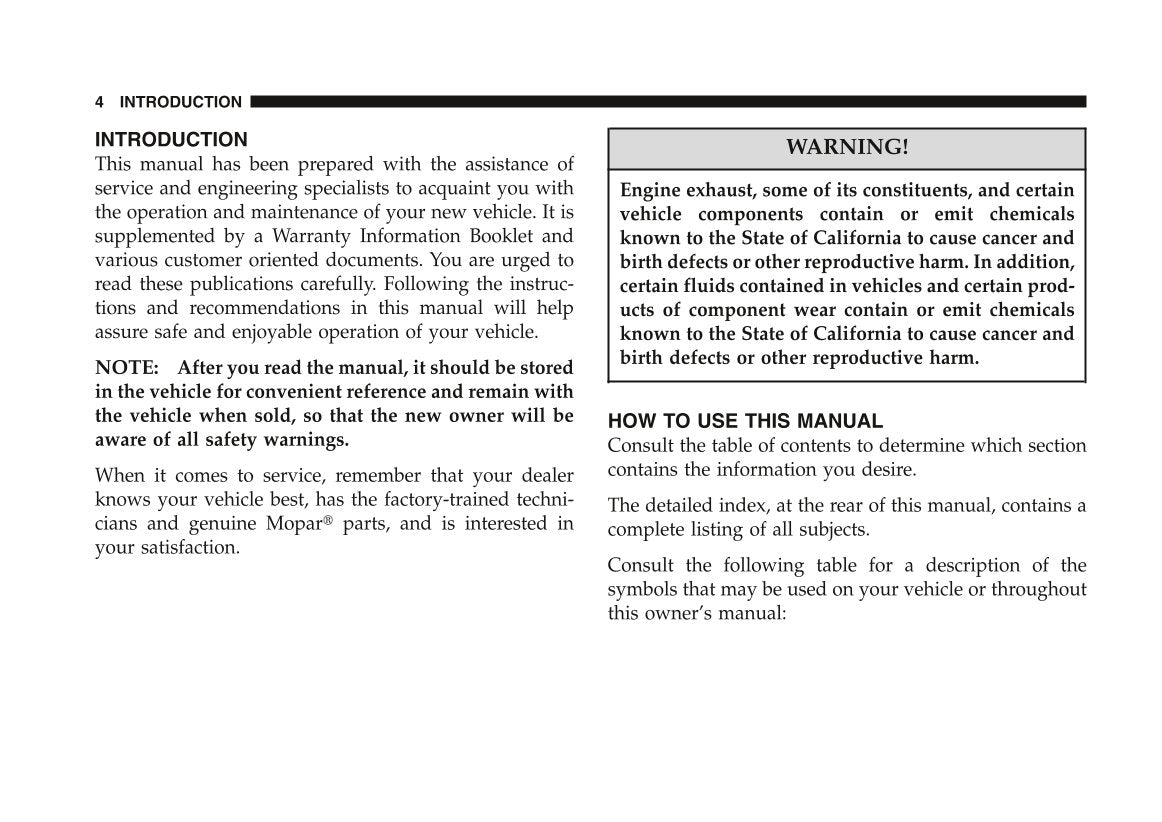 4 INTRODUCTION

INTRODUCTION
This manual has been prepared with the assistance of service and engineering specialists to acquaint you with the operation and maintenance of your new vehicle. It is supplemented by a Warranty Information Booklet and various customer oriented documents. You are urged to read these publications carefully. Following the instructions and recommendations in this manual will help assure safe and enjoyable operation of your vehicle.

NOTE: After you read the manual, it should be stored in the vehicle for convenient reference and remain with the vehicle when sold, so that the new owner will be aware of all safety warnings.

When it comes to service, remember that your dealer knows your vehicle best, has the factory-trained technicians and genuine Mopar® parts, and is interested in your satisfaction.

WARNING!

Engine exhaust, some of its constituents, and certain vehicle components contain or emit chemicals known to the State of California to cause cancer and birth defects or other reproductive harm. In addition, certain fluids contained in vehicles and certain products of component wear contain or emit chemicals known to the State of California to cause cancer and birth defects or other reproductive harm.

HOW TO USE THIS MANUAL
Consult the table of contents to determine which section contains the information you desire.

The detailed index, at the rear of this manual, contains a complete listing of all subjects.

Consult the following table for a description of the symbols that may be used on your vehicle or throughout this owner's manual: